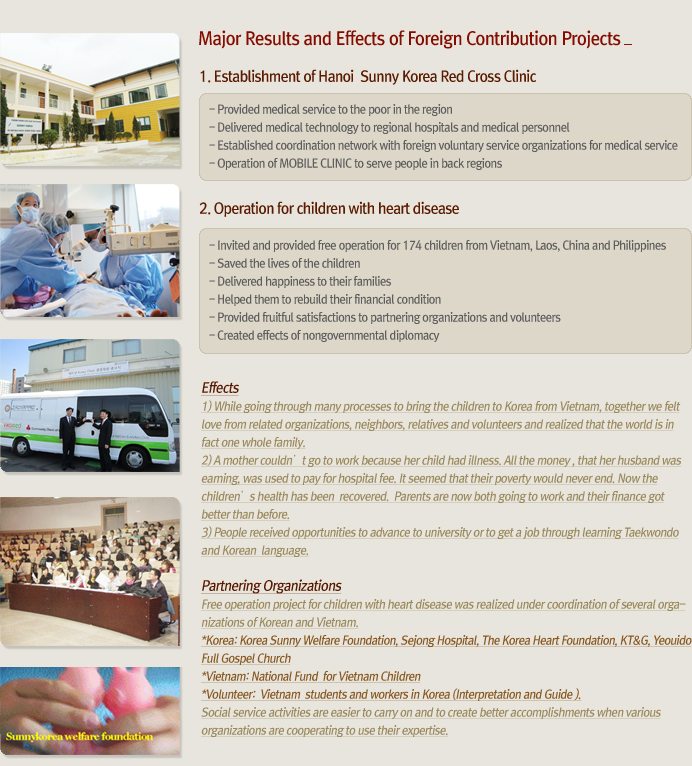 Major Results and Effects of Foreign Contribution Projects _

1. Establishment of Hanoi Sunny Korea Red Cross Clinic

– Provided medical service to the poor in the region
– Delivered medical technology to regional hospitals and medical personnel
– Established coordination network with foreign voluntary service organizations for medical service
– Operation of MOBILE CLINIC to serve people in back regions

2. Operation for children with heart disease

– Invited and provided free operation for 174 children from Vietnam, Laos, China and Philippines
– Saved the lives of the children
– Delivered happiness to their families
– Helped them to rebuild their financial condition
– Provided fruitful satisfactions to partnering organizations and volunteers
– Created effects of nongovernmental diplomacy

Effects
1) While going through many processes to bring the children to Korea from Vietnam, together we felt love from related organizations, neighbors, relatives and volunteers and realized that the world is in fact one whole family.
2) A mother couldn`t go to work because her child had illness. All the money , that her husband was earning, was used to pay for hospital fee. It seemed that their poverty would never end. Now the children`s health has been recovered. Parents are now both going to work and their finance got better than before.
3) People received opportunities to advance to university or to get a job through learning Taekwondo and Korean language.

Partnering Organizations
Free operation project for children with heart disease was realized under coordination of several organizations of Korean and Vietnam.
*Korea: Korea Sunny Welfare Foundation, Sejong Hospital, The Korea Heart Foundation, KT&G, Yeouido Full Gospel Church
*Vietnam: National Fund for Vietnam Children
*Volunteer: Vietnam students and workers in Korea (Interpretation and Guide ).
Social service activities are easier to carry on and to create better accomplishments when various organizations are cooperating to use their expertise.

Sunnykorea welfare foundation